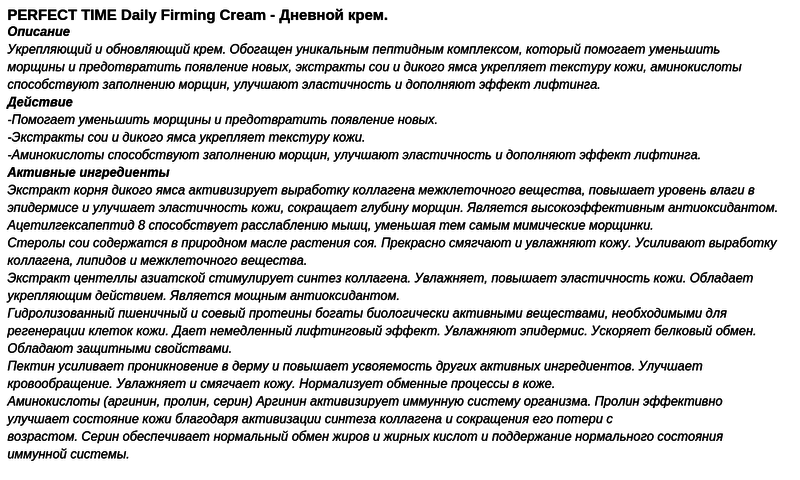 PERFECT TIME Daily Firming Cream - Дневной крем.
Описание
Укрепляющий и обновляющий крем. Обогащен уникальным пептидным комплексом, который помогает уменьшить морщины и предотвратить появление новых, экстракты сои и дикого ямса укрепляет текстуру кожи, аминокислоты способствуют заполнению морщин, улучшают эластичность и дополняют эффект лифтинга.
Действие
-Помогает уменьшить морщины и предотвратить появление новых.
-Экстракты сои и дикого ямса укрепляет текстуру кожи.
-Аминокислоты способствуют заполнению морщин, улучшают эластичность и дополняют эффект лифтинга.
Активные ингредиенты
Экстракт корня дикого ямса активизирует выработку коллагена межклеточного вещества, повышает уровень влаги в эпидермисе и улучшает эластичность кожи, сокращает глубину морщин. Является высокоэффективным антиоксидантом.
Ацетилгексапептид 8 способствует расслаблению мышц, уменьшая тем самым мимические морщинки.
Стеролы сои содержатся в природном масле растения соя. Прекрасно смягчают и увлажняют кожу. Усиливают выработку коллагена, липидов и межклеточного вещества.
Экстракт центеллы азиатской стимулирует синтез коллагена. Увлажняет, повышает эластичность кожи. Обладает укрепляющим действием. Является мощным антиоксидантом.
Гидролизованный пшеничный и соевый протеины богаты биологически активными веществами, необходимыми для регенерации клеток кожи. Дает немедленный лифтинговый эффект. Увлажняют эпидермис. Ускоряет белковый обмен. Обладают защитными свойствами.
Пектин усиливает проникновение в дерму и повышает усвояемость других активных ингредиентов. Улучшает кровообращение. Увлажняет и смягчает кожу. Нормализует обменные процессы в коже.
Аминокислоты (аргинин, пролин, серин) Аргинин активизирует иммунную систему организма. Пролин эффективно улучшает состояние кожи благодаря активизации синтеза коллагена и сокращения его потери с возрастом. Серин обеспечивает нормальный обмен жиров и жирных кислот и поддержание нормального состояния иммунной системы.